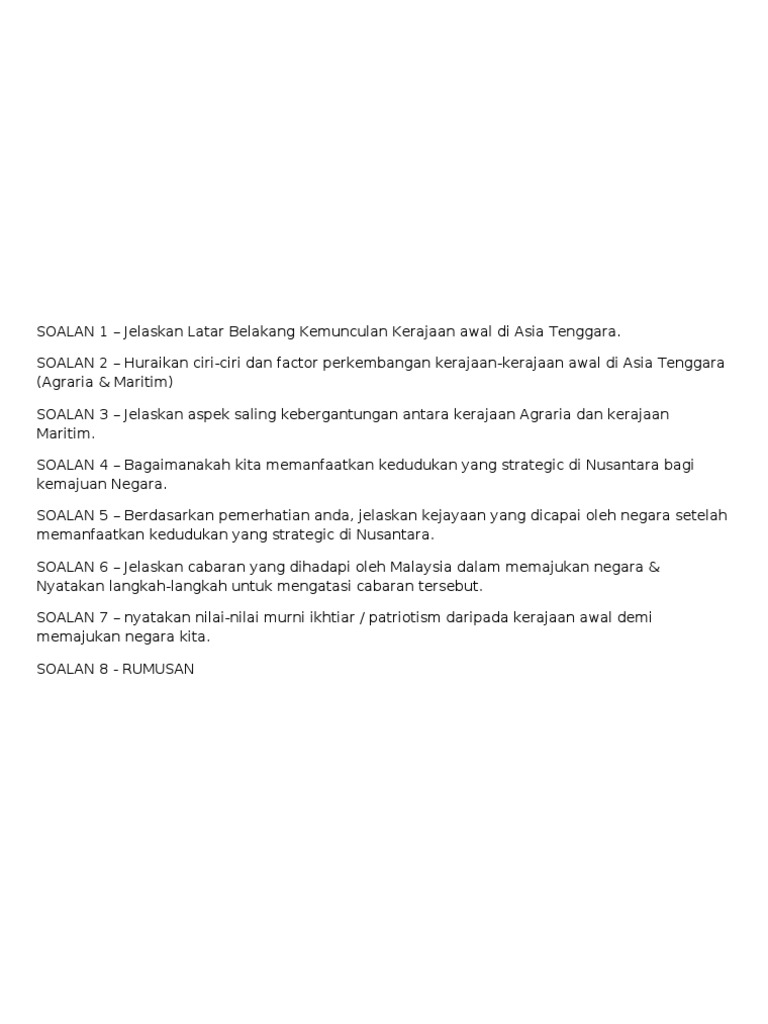 SOALAN 1 – Jelaskan Latar Belakang Kemunculan Kerajaan awal di Asia Tenggara.

SOALAN 2 – Huraikan ciri-ciri dan factor perkembangan kerajaan-kerajaan awal di Asia Tenggara (Agraria & Maritim)

SOALAN 3 – Jelaskan aspek saling kebergantungan antara kerajaan Agraria dan kerajaan Maritim.

SOALAN 4 – Bagaimanakah kita memanfaatkan kedudukan yang strategic di Nusantara bagi kemajuan Negara.

SOALAN 5 – Berdasarkan pemerhatian anda, jelaskan kejayaan yang dicapai oleh negara setelah memanfaatkan kedudukan yang strategic di Nusantara.

SOALAN 6 – Jelaskan cabaran yang dihadapi oleh Malaysia dalam memajukan negara & Nyatakan langkah-langkah untuk mengatasi cabaran tersebut.

SOALAN 7 – nyatakan nilai-nilai murni ikhtiar / patriotism daripada kerajaan awal demi memajukan negara kita.

SOALAN 8 - RUMUSAN